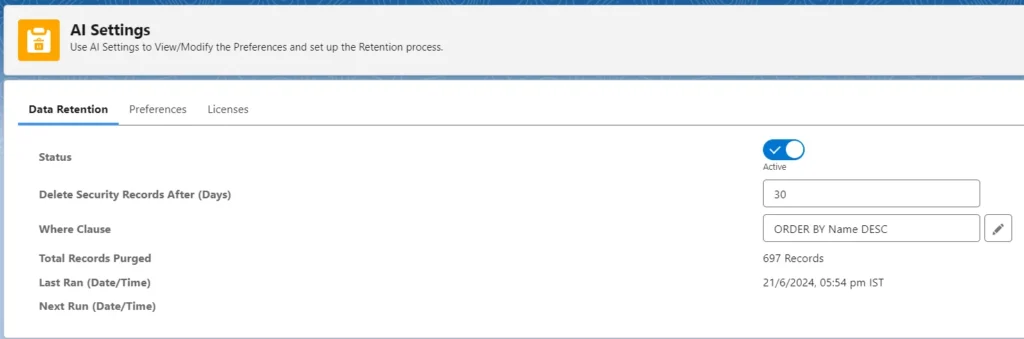 AI Settings
Use AI Settings to View/Modify the Preferences and set up the Retention process.

Data Retention Preferences Licenses

Status
Active

Delete Security Records After (Days)
30

Where Clause
ORDER BY Name DESC

Total Records Purged
697 Records

Last Ran (Date/Time)
21/6/2024, 05:54 pm IST

Next Run (Date/Time)